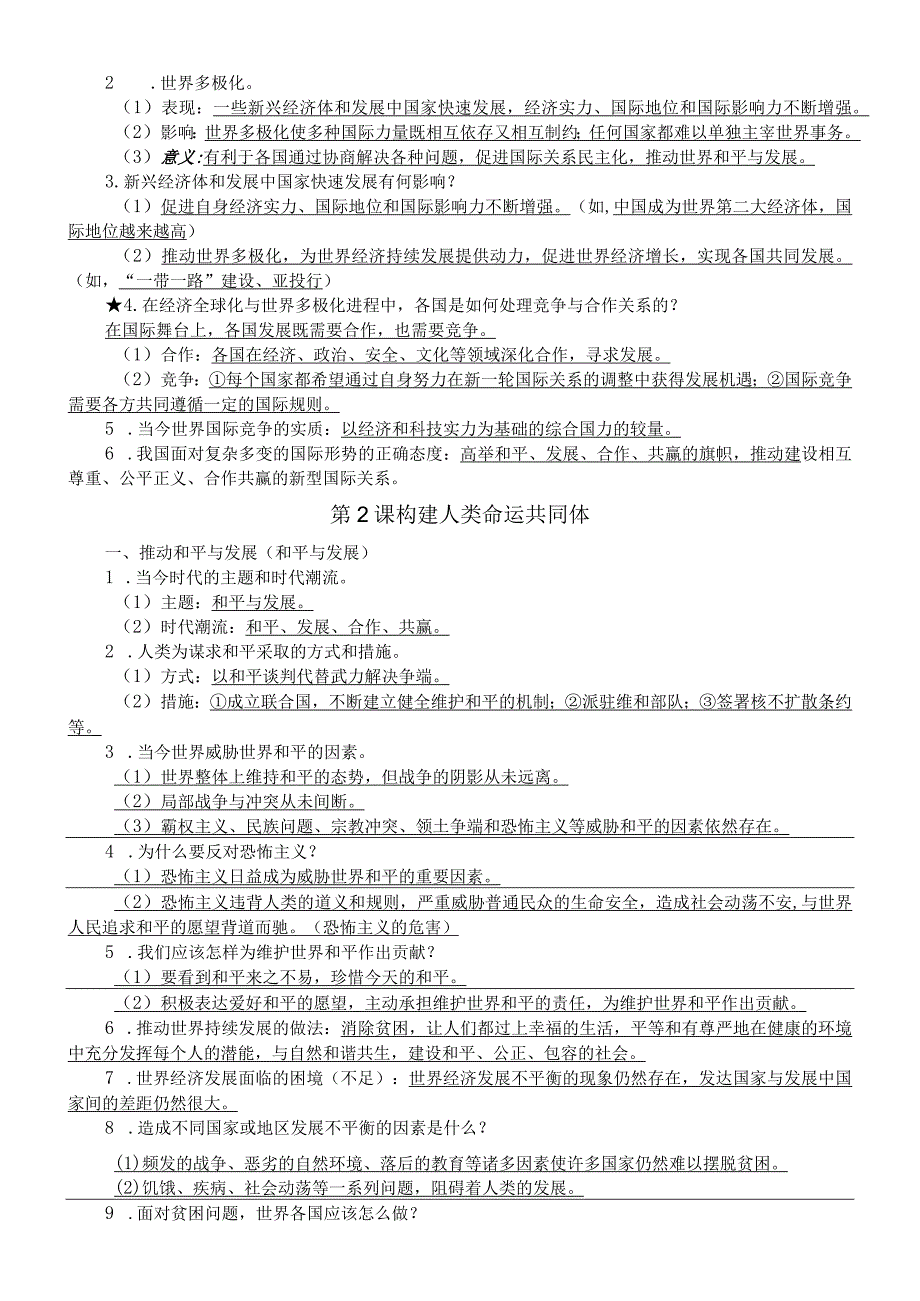 2 .世界多极化。

（1）表现：一些新兴经济体和发展中国家快速发展，经济实力、国际地位和国际影响力不断增强。

（2）影响：世界多极化使多种国际力量既相互依存又相互制约；任何国家都难以单独主宰世界事务。

（3）意义：有利于各国通过协商解决各种问题，促进国际关系民主化，推动世界和平与发展。

3.新兴经济体和发展中国家快速发展有何影响？

（1）促进自身经济实力、国际地位和国际影响力不断增强。（如，中国成为世界第二大经济体，国际地位越来越高）

（2）推动世界多极化，为世界经济持续发展提供动力，促进世界经济增长，实现各国共同发展。（如，“一带一路”建设、亚投行）

★4.在经济全球化与世界多极化进程中，各国是如何处理竞争与合作关系的？

在国际舞台上，各国发展既需要合作，也需要竞争。

（1）合作：各国在经济、政治、安全、文化等领域深化合作，寻求发展。

（2）竞争：①每个国家都希望通过自身努力在新一轮国际关系的调整中获得发展机遇；②国际竞争需要各方共同遵循一定的国际规则。

5 .当今世界国际竞争的实质：以经济和科技实力为基础的综合国力的较量。

6 .我国面对复杂多变的国际形势的正确态度：高举和平、发展、合作、共赢的旗帜，推动建设相互尊重、公平正义、合作共赢的新型国际关系。

第2课构建人类命运共同体

一、推动和平与发展（和平与发展）

1 .当今时代的主题和时代潮流。

（1）主题：和平与发展。

（2）时代潮流：和平、发展、合作、共赢。

2 .人类为谋求和平采取的方式和措施。

（1）方式：以和平谈判代替武力解决争端。

（2）措施：①成立联合国，不断建立健全维护和平的机制；②派驻维和部队；③签署核不扩散条约等。

3 .当今世界威胁世界和平的因素。

（1）世界整体上维持和平的态势，但战争的阴影从未远离。

（2）局部战争与冲突从未间断。

（3）霸权主义、民族问题、宗教冲突、领土争端和恐怖主义等威胁和平的因素依然存在。

4 .为什么要反对恐怖主义？

（1）恐怖主义日益成为威胁世界和平的重要因素。

（2）恐怖主义违背人类的道义和规则，严重威胁普通民众的生命安全，造成社会动荡不安,与世界人民追求和平的愿望背道而驰。（恐怖主义的危害）

5 .我们应该怎样为维护世界和平作出贡献？

（1）要看到和平来之不易，珍惜今天的和平。

（2）积极表达爱好和平的愿望，主动承担维护世界和平的责任，为维护世界和平作出贡献。

6 .推动世界持续发展的做法：消除贫困，让人们都过上幸福的生活，平等和有尊严地在健康的环境中充分发挥每个人的潜能，与自然和谐共生，建设和平、公正、包容的社会。

7 .世界经济发展面临的困境（不足）：世界经济发展不平衡的现象仍然存在，发达国家与发展中国家间的差距仍然很大。

8 .造成不同国家或地区发展不平衡的因素是什么？

(1)频发的战争、恶劣的自然环境、落后的教育等诸多因素使许多国家仍然难以摆脱贫困。

(2)饥饿、疾病、社会动荡等一系列问题，阻碍着人类的发展。

9 .面对贫困问题，世界各国应该怎么做？